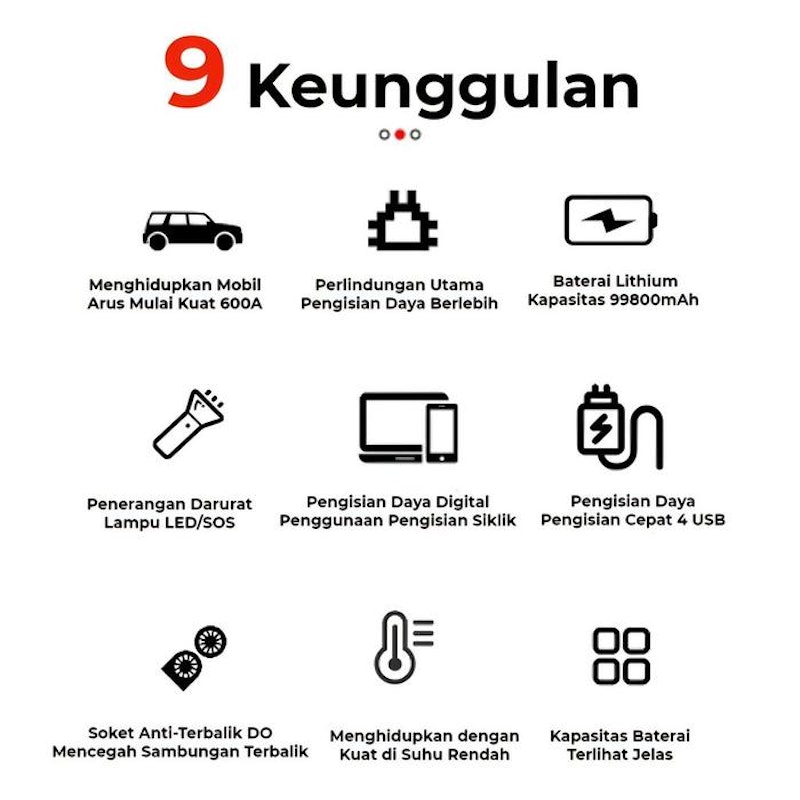 9 Keunggulan

Menghidupkan Mobil
Arus Mulai Kuat 600A

Perlindungan Utama
Pengisian Daya Berlebih

Baterai Lithium
Kapasitas 99800mAh

Penerangan Darurat
Lampu LED/SOS

Pengisian Daya Digital
Penggunaan Pengisian Siklik

Pengisian Daya
Pengisian Cepat 4 USB

Soket Anti-Terbalik DO
Mencegah Sambungan Terbalik

Menghidupkan dengan
Kuat di Suhu Rendah

Kapasitas Baterai
Terlihat Jelas